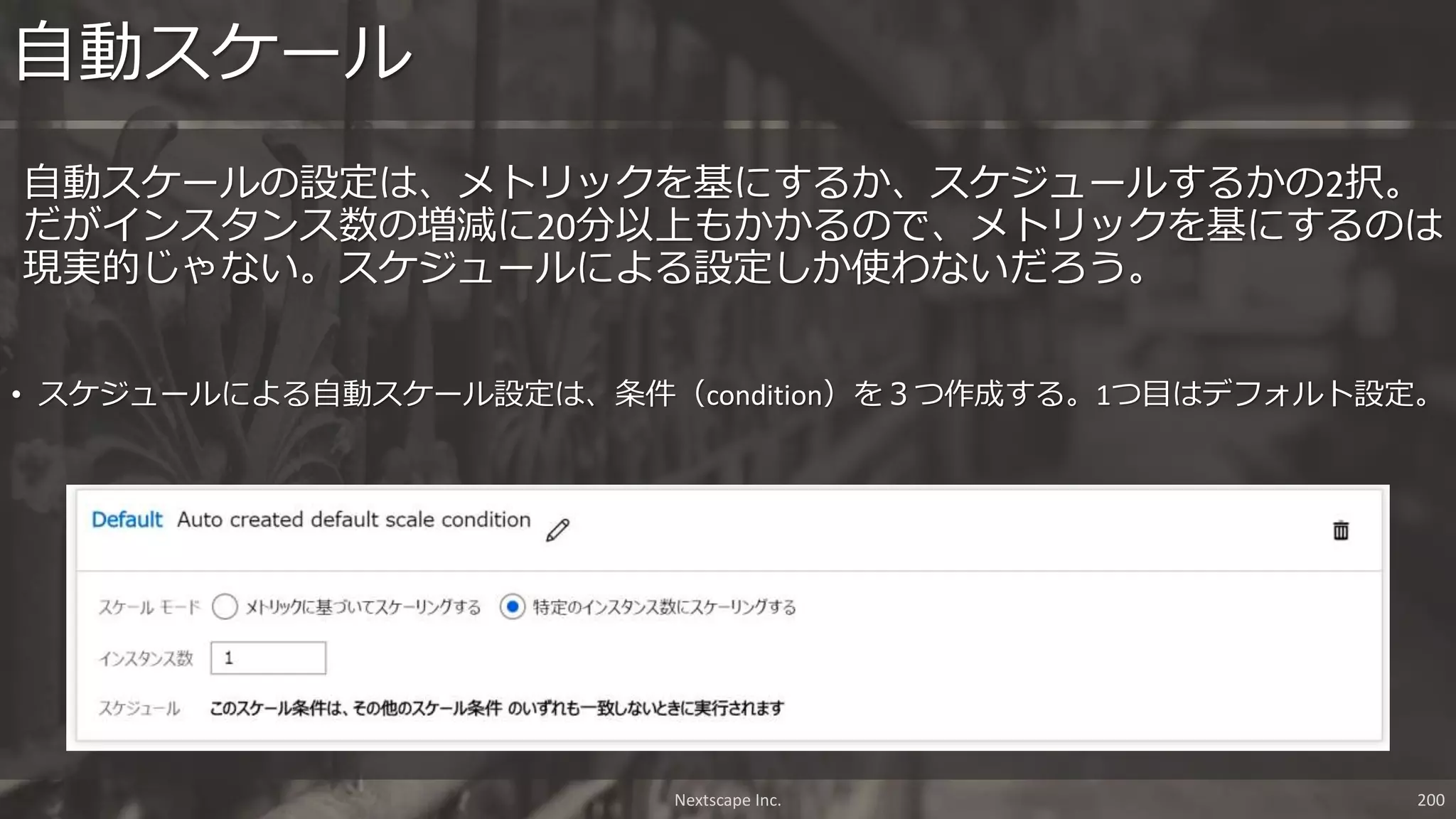 自動スケール

自動スケールの設定は、メトリックを基にするか、スケジュールするかの2択。だがインスタンス数の増減に20分以上もかかるので、メトリックを基にするのは現実的じゃない。スケジュールによる設定しか使わないだろう。

• スケジュールによる自動スケール設定は、条件（condition）を３つ作成する。1つ目はデフォルト設定。

Default Auto created default scale condition

スケール モード メトリックに基づいてスケーリングする 特定のインスタンス数にスケーリングする

インスタンス数 1

スケジュール このスケール条件は、その他のスケール条件 のいずれも一致しないときに実行されます

Nextscape Inc.

200